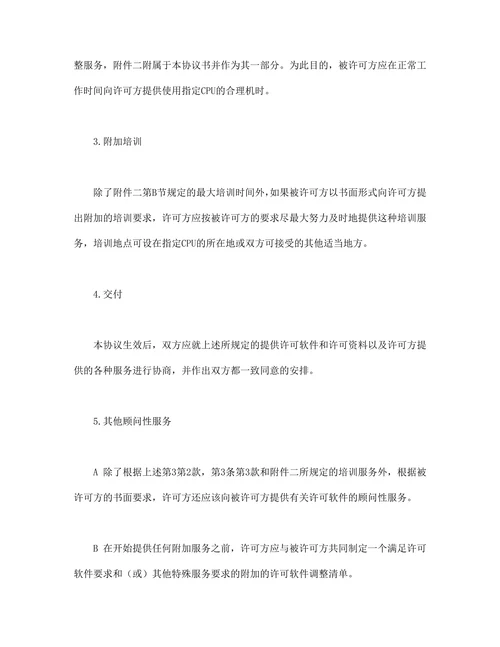 整服务，附件二附属于本协议书并作为其一部分。为此目的，被许可方应在正常工作时间向许可方提供使用指定CPU的合理机时。

3.附加培训

除了附件二第B节规定的最大培训时间外，如果被许可方以书面形式向许可方提出附加的培训要求，许可方应按被许可方的要求尽最大努力及时地提供这种培训服务，培训地点可设在指定CPU的所在地或双方可接受的其他适当地方。

4.交付

本协议生效后，双方应就上述所规定的提供许可软件和许可资料以及许可方提供的各种服务进行协商，并作出双方都一致同意的安排。

5.其他顾问性服务

A 除了根据上述第3第2款，第3条第3款和附件二所规定的培训服务外，根据被许可方的书面要求，许可方还应该向被许可方提供有关许可软件的顾问性服务。

B 在开始提供任何附加服务之前，许可方应与被许可方共同制定一个满足许可软件要求和（或）其他特殊服务要求的附加的许可软件调整清单。